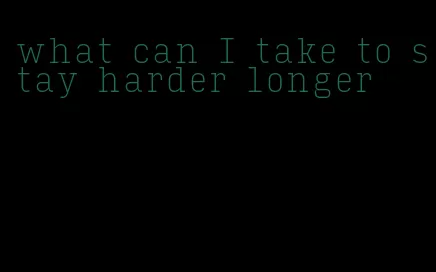 what can I take to stay harder longer